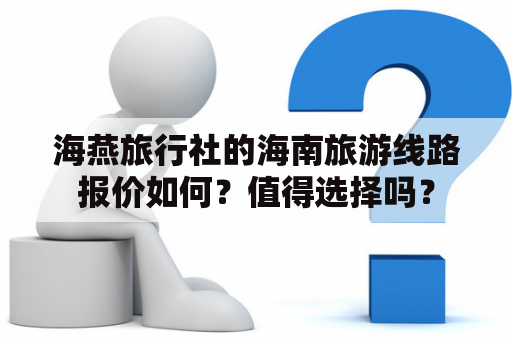 海燕旅行社的海南旅游线路报价如何？值得选择吗？